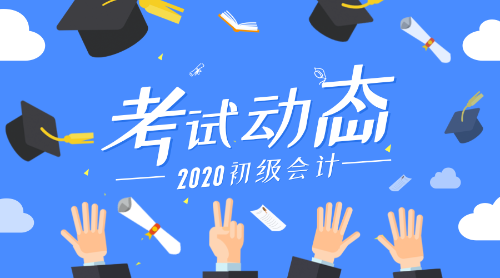 考试动态

2020初级会计